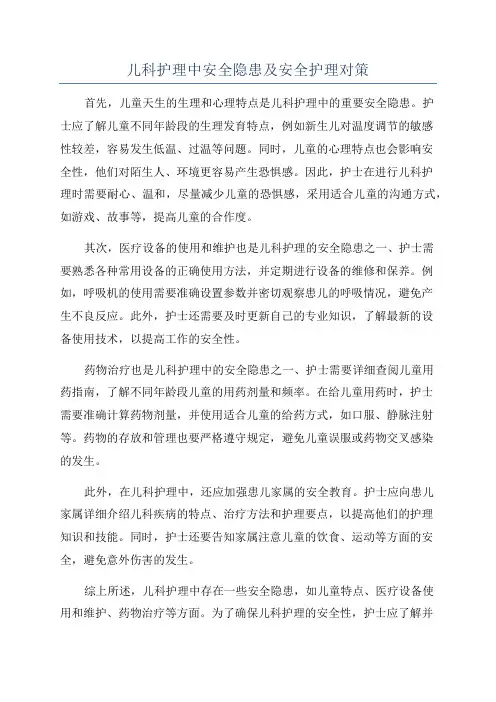 儿科护理中安全隐患及安全护理对策

首先，儿童天生的生理和心理特点是儿科护理中的重要安全隐患。护士应了解儿童不同年龄段的生理发育特点，例如新生儿对温度调节的敏感性较差，容易发生低温、过温等问题。同时，儿童的心理特点也会影响安全性，他们对陌生人、环境更容易产生恐惧感。因此，护士在进行儿科护理时需要耐心、温和，尽量减少儿童的恐惧感，采用适合儿童的沟通方式，如游戏、故事等，提高儿童的合作度。

其次，医疗设备的使用和维护也是儿科护理的安全隐患之一、护士需要熟悉各种常用设备的正确使用方法，并定期进行设备的维修和保养。例如，呼吸机的使用需要准确设置参数并密切观察患儿的呼吸情况，避免产生不良反应。此外，护士还需要及时更新自己的专业知识，了解最新的设备使用技术，以提高工作的安全性。

药物治疗也是儿科护理中的安全隐患之一、护士需要详细查阅儿童用药指南，了解不同年龄段儿童的用药剂量和频率。在给儿童用药时，护士需要准确计算药物剂量，并使用适合儿童的给药方式，如口服、静脉注射等。药物的存放和管理也要严格遵守规定，避免儿童误服或药物交叉感染的发生。

此外，在儿科护理中，还应加强患儿家属的安全教育。护士应向患儿家属详细介绍儿科疾病的特点、治疗方法和护理要点，以提高他们的护理知识和技能。同时，护士还要告知家属注意儿童的饮食、运动等方面的安全，避免意外伤害的发生。

综上所述，儿科护理中存在一些安全隐患，如儿童特点、医疗设备使用和维护、药物治疗等方面。为了确保儿科护理的安全性，护士应了解并